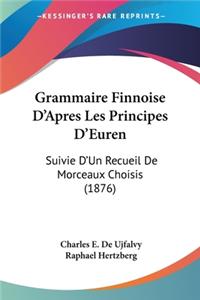 KESSINGER'S RARE REPRINTS

Grammaire Finnoise D'Apres Les Principes D'Euren

Suivie D'Un Recueil De Morceaux Choisis (1876)

Charles E. De Ujfalvy
Raphael Hertzberg